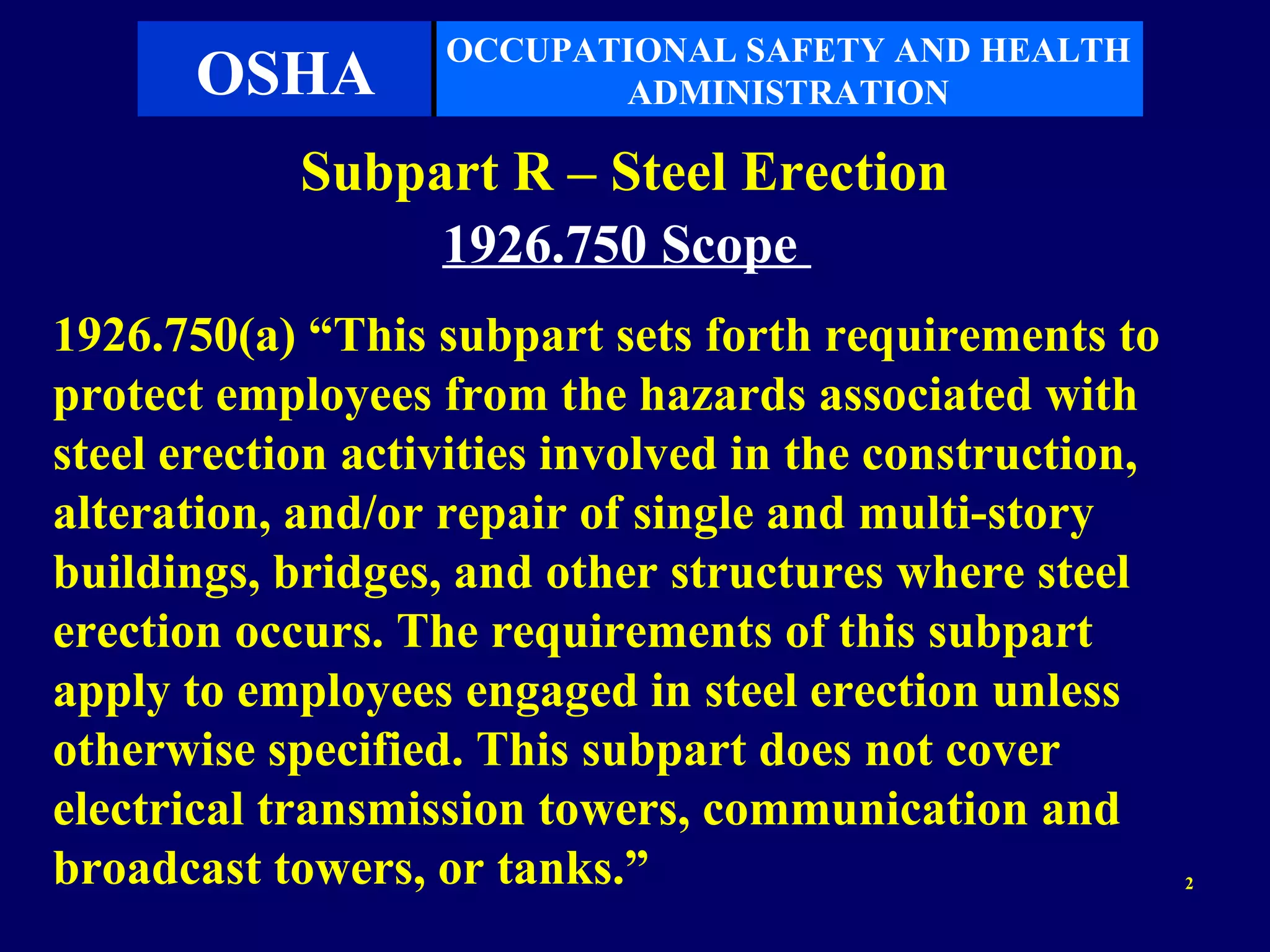 OSHA

OCCUPATIONAL SAFETY AND HEALTH ADMINISTRATION

Subpart R – Steel Erection

1926.750 Scope

1926.750(a) “This subpart sets forth requirements to protect employees from the hazards associated with steel erection activities involved in the construction, alteration, and/or repair of single and multi-story buildings, bridges, and other structures where steel erection occurs. The requirements of this subpart apply to employees engaged in steel erection unless otherwise specified. This subpart does not cover electrical transmission towers, communication and broadcast towers, or tanks.”

2